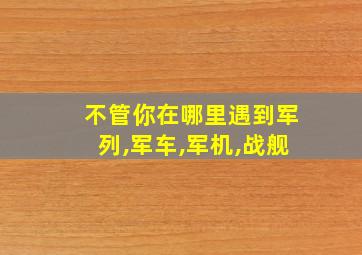 不管你在哪里遇到军列,军车,军机,战舰